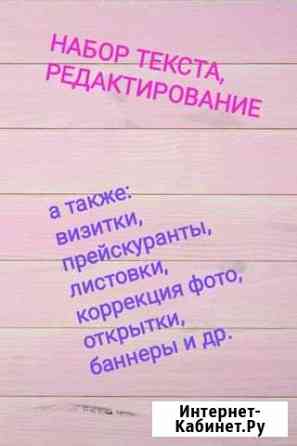 НАБОР ТЕКСТА, РЕДАКТИРОВАНИЕ

а также:
визитки,
прейскуранты,
листовки,
коррекция фото,
открытки,
баннеры и др.

Интернет-Кабинет.Ру